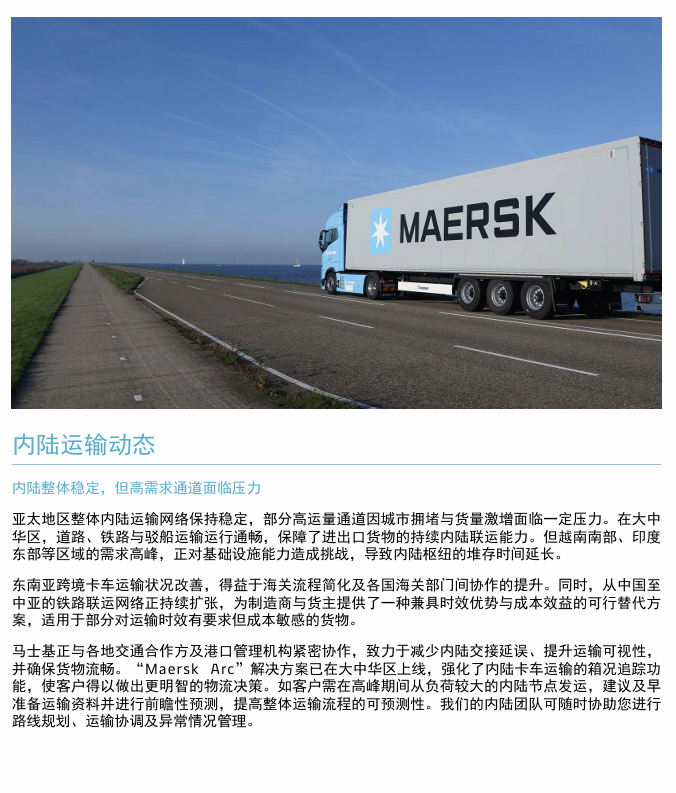 MAERSK

内陆运输动态

内陆整体稳定，但高需求通道面临压力

亚太地区整体内陆运输网络保持稳定，部分高运量通道因城市拥堵与货量激增面临一定压力。在大中华区，道路、铁路与驳船运输运行通畅，保障了进出口货物的持续内陆联运能力。但越南南部、印度东部等区域的需求高峰，正对基础设施能力造成挑战，导致内陆枢纽的堆存时间延长。

东南亚跨境卡车运输状况改善，得益于海关流程简化及各国海关部门间协作的提升。同时，从中国至中亚的铁路联运网络正持续扩张，为制造商与货主提供了一种兼具时效优势与成本效益的可行替代方案，适用于部分对运输时效有要求但成本敏感的货物。

马士基正与各地交通合作方及港口管理机构紧密协作，致力于减少内陆交接延误、提升运输可视性，并确保货物流畅。“Maersk Arc”解决方案已在大中华区上线，强化了内陆卡车运输的箱况追踪功能，使客户得以做出更明智的物流决策。如客户需在高峰期间从负荷较大的内陆节点发运，建议及早准备运输资料并进行前瞻性预测，提高整体运输流程的可预测性。我们的内陆团队可随时协助您进行路线规划、运输协调及异常情况管理。